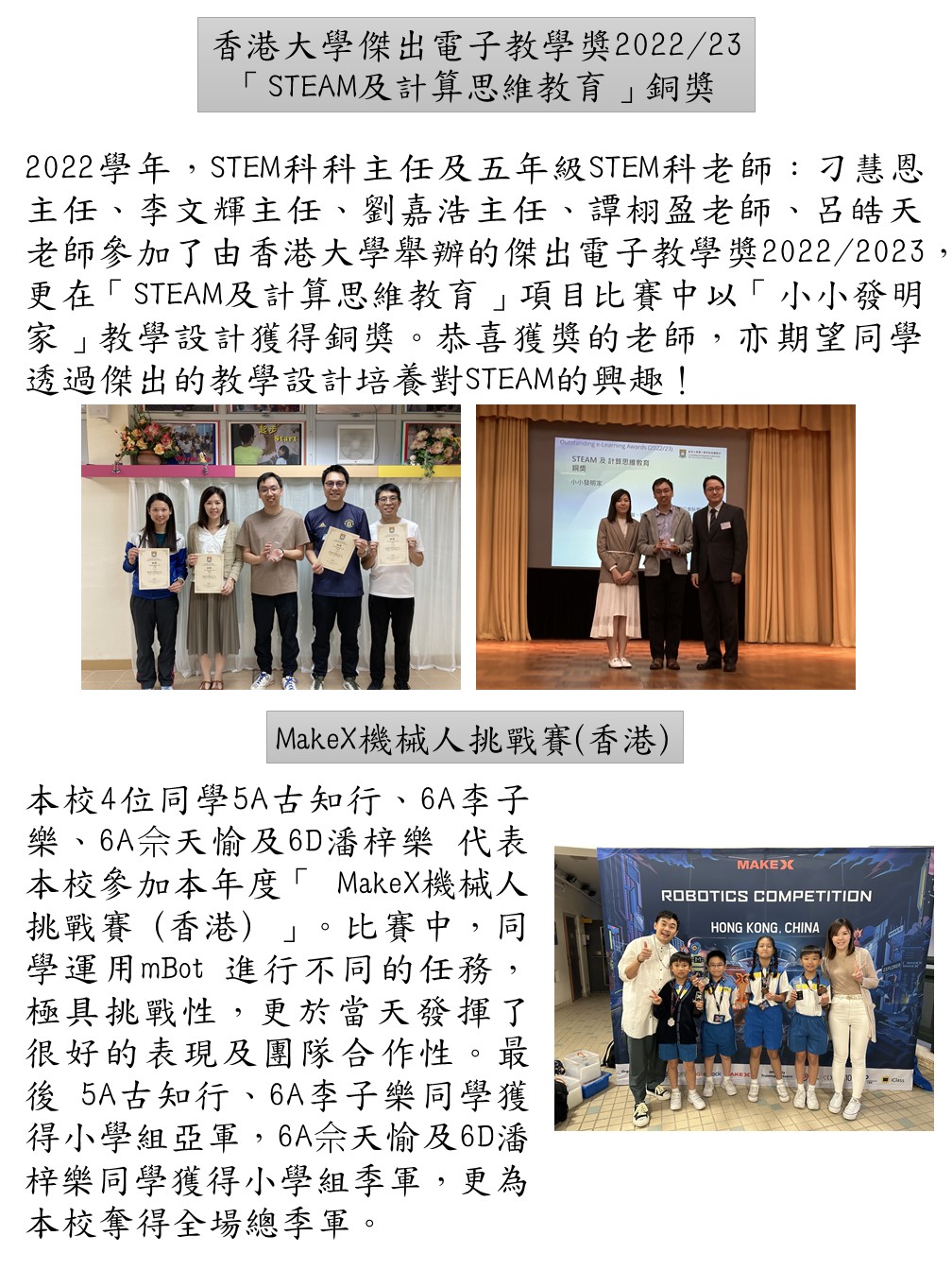 香港大學傑出電子教學獎2022/23
「STEAM及計算思維教育」銅獎

2022學年，STEM科科主任及五年級STEM科老師：刁慧恩主任、李文輝主任、劉嘉浩主任、譚栩盈老師、呂皓天老師參加了由香港大學舉辦的傑出電子教學獎2022/2023，更在「STEAM及計算思維教育」項目比賽中以「小小發明家」教學設計獲得銅獎。恭喜獲獎的老師，亦期望同學透過傑出的教學設計培養對STEAM的興趣！

起步
Start

Outstanding e-Learning Awards (2022/23)
STEAM 及 計算思維教育
銅獎
小小發明家

MakeX機械人挑戰賽(香港)

本校4位同學5A古知行、6A李子樂、6A佘天愉及6D潘梓樂 代表本校參加本年度「 MakeX機械人挑戰賽（香港）」。比賽中，同學運用mBot 進行不同的任務，極具挑戰性，更於當天發揮了很好的表現及團隊合作性。最後 5A古知行、6A李子樂同學獲得小學組亞軍，6A佘天愉及6D潘梓樂同學獲得小學組季軍，更為本校奪得全場總季軍。

MAKEX
ROBOTICS COMPETITION
HONG KONG, CHINA